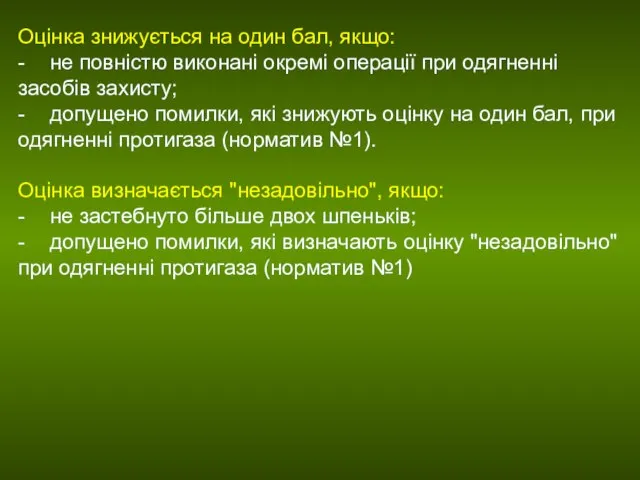 Оцінка знижується на один бал, якщо:
- не повністю виконані окремі операції при одягненні засобів захисту;
- допущено помилки, які знижують оцінку на один бал, при одягненні протигаза (норматив №1).

Оцінка визначається "незадовільно", якщо:
- не застебнуто більше двох шпеньків;
- допущено помилки, які визначають оцінку "незадовільно" при одягненні протигаза (норматив №1)